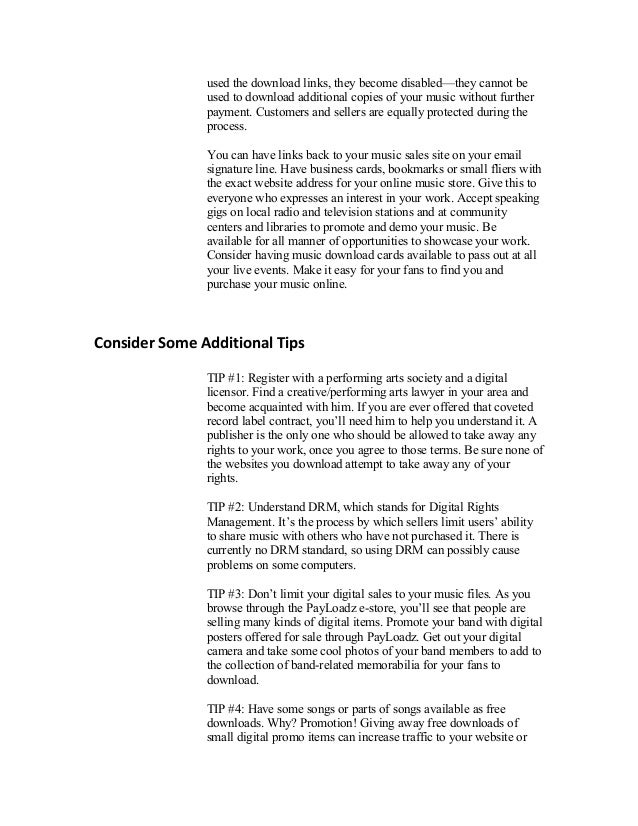 used the download links, they become disabled—they cannot be used to download additional copies of your music without further payment. Customers and sellers are equally protected during the process.

You can have links back to your music sales site on your email signature line. Have business cards, bookmarks or small fliers with the exact website address for your online music store. Give this to everyone who expresses an interest in your work. Accept speaking gigs on local radio and television stations and at community centers and libraries to promote and demo your music. Be available for all manner of opportunities to showcase your work. Consider having music download cards available to pass out at all your live events. Make it easy for your fans to find you and purchase your music online.

Consider Some Additional Tips

TIP #1: Register with a performing arts society and a digital licensor. Find a creative/performing arts lawyer in your area and become acquainted with him. If you are ever offered that coveted record label contract, you'll need him to help you understand it. A publisher is the only one who should be allowed to take away any rights to your work, once you agree to those terms. Be sure none of the websites you download attempt to take away any of your rights.

TIP #2: Understand DRM, which stands for Digital Rights Management. It's the process by which sellers limit users' ability to share music with others who have not purchased it. There is currently no DRM standard, so using DRM can possibly cause problems on some computers.

TIP #3: Don't limit your digital sales to your music files. As you browse through the PayLoadz e-store, you'll see that people are selling many kinds of digital items. Promote your band with digital posters offered for sale through PayLoadz. Get out your digital camera and take some cool photos of your band members to add to the collection of band-related memorabilia for your fans to download.

TIP #4: Have some songs or parts of songs available as free downloads. Why? Promotion! Giving away free downloads of small digital promo items can increase traffic to your website or